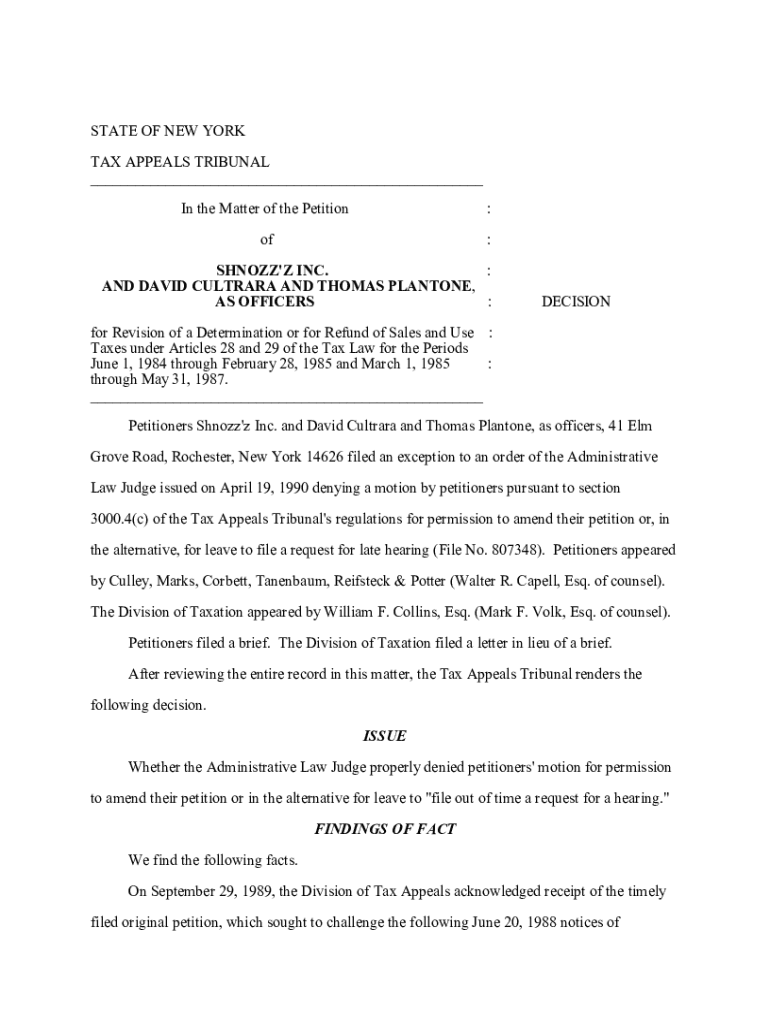 STATE OF NEW YORK

TAX APPEALS TRIBUNAL

In the Matter of the Petition :

of :

SHNOZZ'Z INC. :
AND DAVID CULTRARA AND THOMAS PLANTONE,
AS OFFICERS : DECISION

for Revision of a Determination or for Refund of Sales and Use : Taxes under Articles 28 and 29 of the Tax Law for the Periods June 1, 1984 through February 28, 1985 and March 1, 1985 : through May 31, 1987.

Petitioners Shnozz'z Inc. and David Cultrara and Thomas Plantone, as officers, 41 Elm Grove Road, Rochester, New York 14626 filed an exception to an order of the Administrative Law Judge issued on April 19, 1990 denying a motion by petitioners pursuant to section 3000.4(c) of the Tax Appeals Tribunal's regulations for permission to amend their petition or, in the alternative, for leave to file a request for late hearing (File No. 807348). Petitioners appeared by Culley, Marks, Corbett, Tanenbaum, Reifsteck & Potter (Walter R. Capell, Esq. of counsel). The Division of Taxation appeared by William F. Collins, Esq. (Mark F. Volk, Esq. of counsel).

Petitioners filed a brief. The Division of Taxation filed a letter in lieu of a brief.

After reviewing the entire record in this matter, the Tax Appeals Tribunal renders the following decision.

ISSUE

Whether the Administrative Law Judge properly denied petitioners' motion for permission to amend their petition or in the alternative for leave to "file out of time a request for a hearing."

FINDINGS OF FACT

We find the following facts.

On September 29, 1989, the Division of Tax Appeals acknowledged receipt of the timely filed original petition, which sought to challenge the following June 20, 1988 notices of